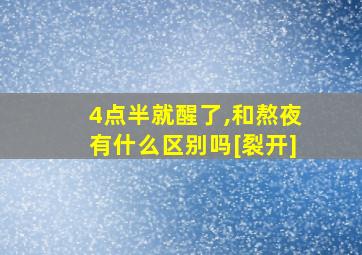 4点半就醒了,和熬夜有什么区别吗[裂开]